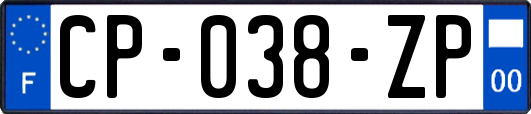 F
CP-038-ZP
00